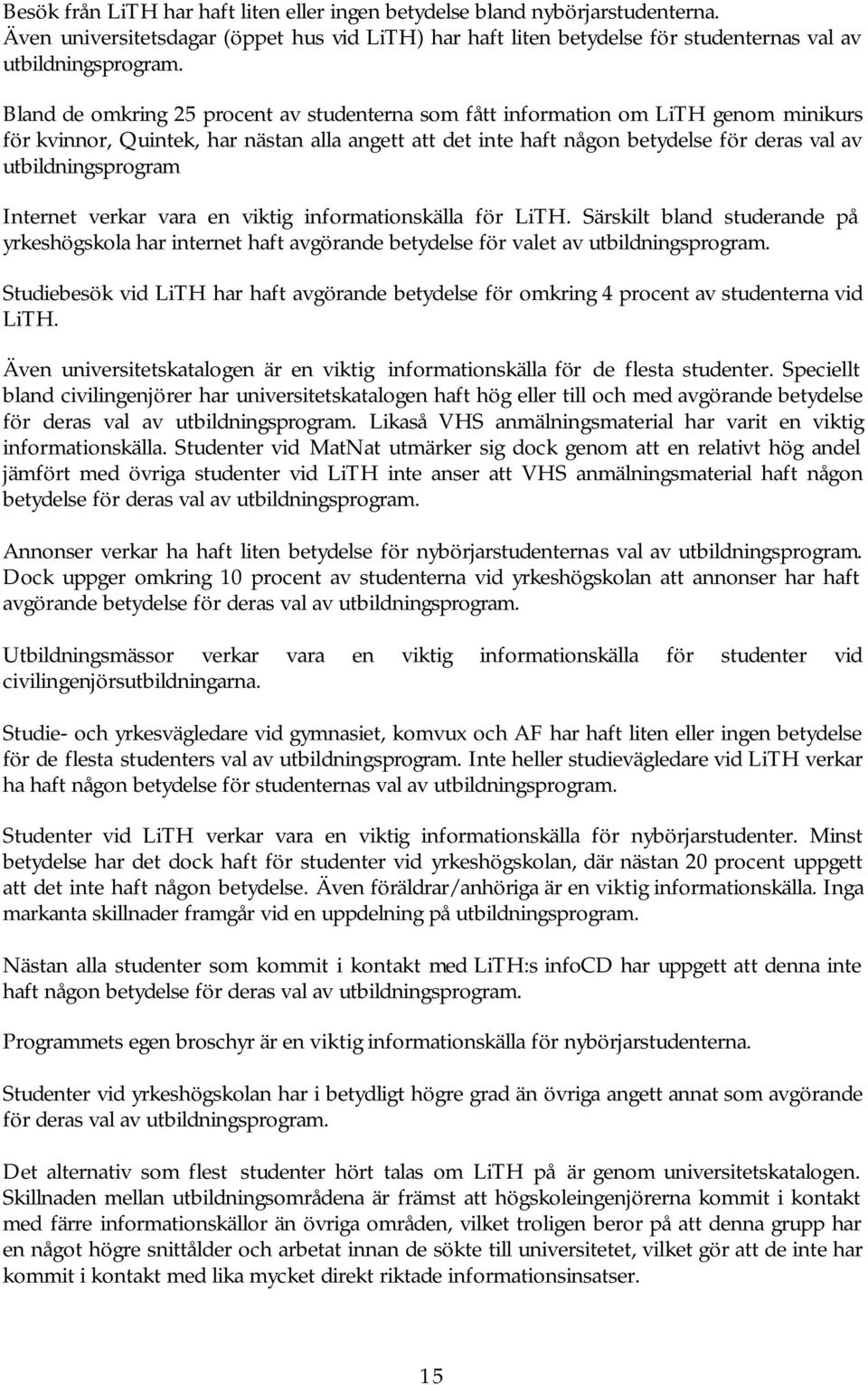 Besök från LiTH har haft liten eller ingen betydelse bland nybörjarstudenterna. Även universitetsdagar (öppet hus vid LiTH) har haft liten betydelse för studenternas val av utbildningsprogram.

Bland de omkring 25 procent av studenterna som fått information om LiTH genom minikurs för kvinnor, Quintek, har nästan alla angett att det inte haft någon betydelse för deras val av utbildningsprogram

Internet verkar vara en viktig informationskälla för LiTH. Särskilt bland studerande på yrkeshögskola har internet haft avgörande betydelse för valet av utbildningsprogram.

Studiebesök vid LiTH har haft avgörande betydelse för omkring 4 procent av studenterna vid LiTH.

Även universitetskatalogen är en viktig informationskälla för de flesta studenter. Speciellt bland civilingenjörer har universitetskatalogen haft hög eller till och med avgörande betydelse för deras val av utbildningsprogram. Likaså VHS anmälningsmaterial har varit en viktig informationskälla. Studenter vid MatNat utmärker sig dock genom att en relativt hög andel jämfört med övriga studenter vid LiTH inte anser att VHS anmälningsmaterial haft någon betydelse för deras val av utbildningsprogram.

Annonser verkar ha haft liten betydelse för nybörjarstudenternas val av utbildningsprogram. Dock uppger omkring 10 procent av studenterna vid yrkeshögskolan att annonser har haft avgörande betydelse för deras val av utbildningsprogram.

Utbildningsmässor verkar vara en viktig informationskälla för studenter vid civilingenjörsutbildningarna.

Studie- och yrkesvägledare vid gymnasiet, komvux och AF har haft liten eller ingen betydelse för de flesta studenters val av utbildningsprogram. Inte heller studievägledare vid LiTH verkar ha haft någon betydelse för studenternas val av utbildningsprogram.

Studenter vid LiTH verkar vara en viktig informationskälla för nybörjarstudenter. Minst betydelse har det dock haft för studenter vid yrkeshögskolan, där nästan 20 procent uppgett att det inte haft någon betydelse. Även föräldrar/anhöriga är en viktig informationskälla. Inga markanta skillnader framgår vid en uppdelning på utbildningsprogram.

Nästan alla studenter som kommit i kontakt med LiTH:s infoCD har uppgett att denna inte haft någon betydelse för deras val av utbildningsprogram.

Programmets egen broschyr är en viktig informationskälla för nybörjarstudenterna.

Studenter vid yrkeshögskolan har i betydligt högre grad än övriga angett annat som avgörande för deras val av utbildningsprogram.

Det alternativ som flest studenter hört talas om LiTH på är genom universitetskatalogen. Skillnaden mellan utbildningsområdena är främst att högskoleingenjörerna kommit i kontakt med färre informationskällor än övriga områden, vilket troligen beror på att denna grupp har en något högre snittålder och arbetat innan de sökte till universitetet, vilket gör att de inte har kommit i kontakt med lika mycket direkt riktade informationsinsatser.

15